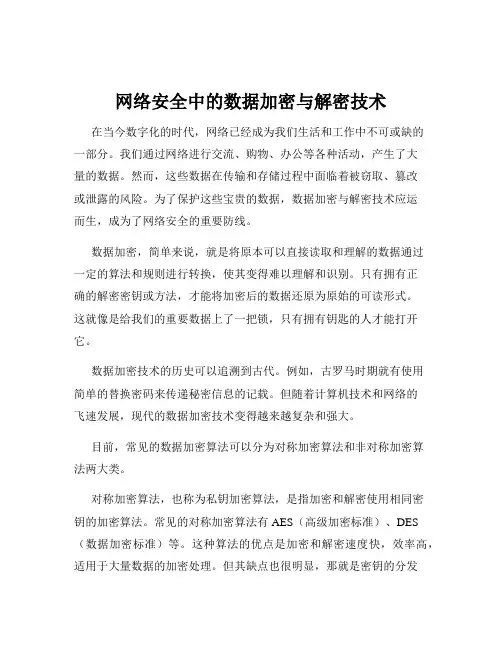 网络安全中的数据加密与解密技术

在当今数字化的时代，网络已经成为我们生活和工作中不可或缺的一部分。我们通过网络进行交流、购物、办公等各种活动，产生了大量的数据。然而，这些数据在传输和存储过程中面临着被窃取、篡改或泄露的风险。为了保护这些宝贵的数据，数据加密与解密技术应运而生，成为了网络安全的重要防线。

数据加密，简单来说，就是将原本可以直接读取和理解的数据通过一定的算法和规则进行转换，使其变得难以理解和识别。只有拥有正确的解密密钥或方法，才能将加密后的数据还原为原始的可读形式。这就像是给我们的重要数据上了一把锁，只有拥有钥匙的人才能打开它。

数据加密技术的历史可以追溯到古代。例如，古罗马时期就有使用简单的替换密码来传递秘密信息的记载。但随着计算机技术和网络的飞速发展，现代的数据加密技术变得越来越复杂和强大。

目前，常见的数据加密算法可以分为对称加密算法和非对称加密算法两大类。

对称加密算法，也称为私钥加密算法，是指加密和解密使用相同密钥的加密算法。常见的对称加密算法有 AES（高级加密标准）、DES（数据加密标准）等。这种算法的优点是加密和解密速度快，效率高，适用于大量数据的加密处理。但其缺点也很明显，那就是密钥的分发